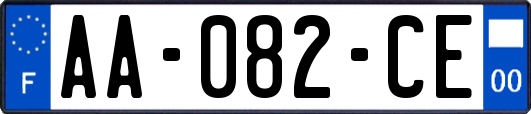 F
AA-082-CE
00